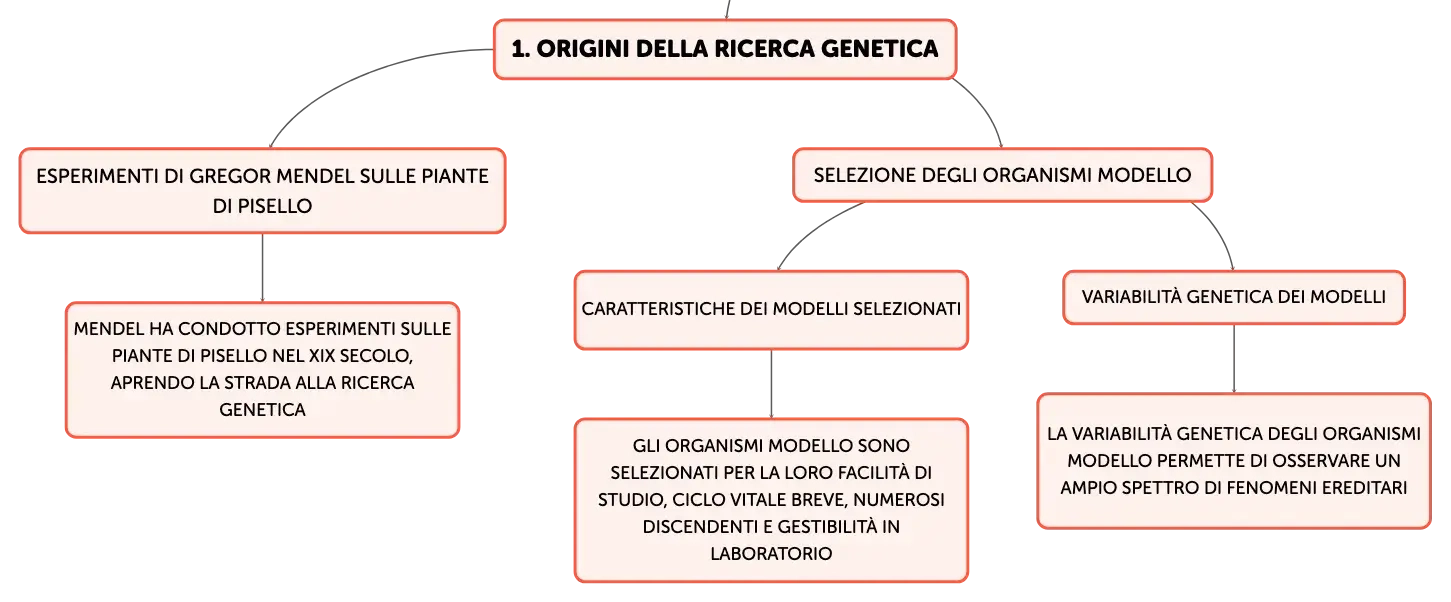 1. ORIGINI DELLA RICERCA GENETICA

ESPERIMENTI DI GREGOR MENDEL SULLE PIANTE DI PISELLO

MENDEL HA CONDOTTO ESPERIMENTI SULLE PIANTE DI PISELLO NEL XIX SECOLO, APRENDO LA STRADA ALLA RICERCA GENETICA

SELEZIONE DEGLI ORGANISMI MODELLO

CARATTERISTICHE DEI MODELLI SELEZIONATI

GLI ORGANISMI MODELLO SONO SELEZIONATI PER LA LORO FACILITÀ DI STUDIO, CICLO VITALE BREVE, NUMEROSI DISCENDENTI E GESTIBILITÀ IN LABORATORIO

VARIABILITÀ GENETICA DEI MODELLI

LA VARIABILITÀ GENETICA DEGLI ORGANISMI MODELLO PERMETTE DI OSSERVARE UN AMPIO SPETTRO DI FENOMENI EREDITARI